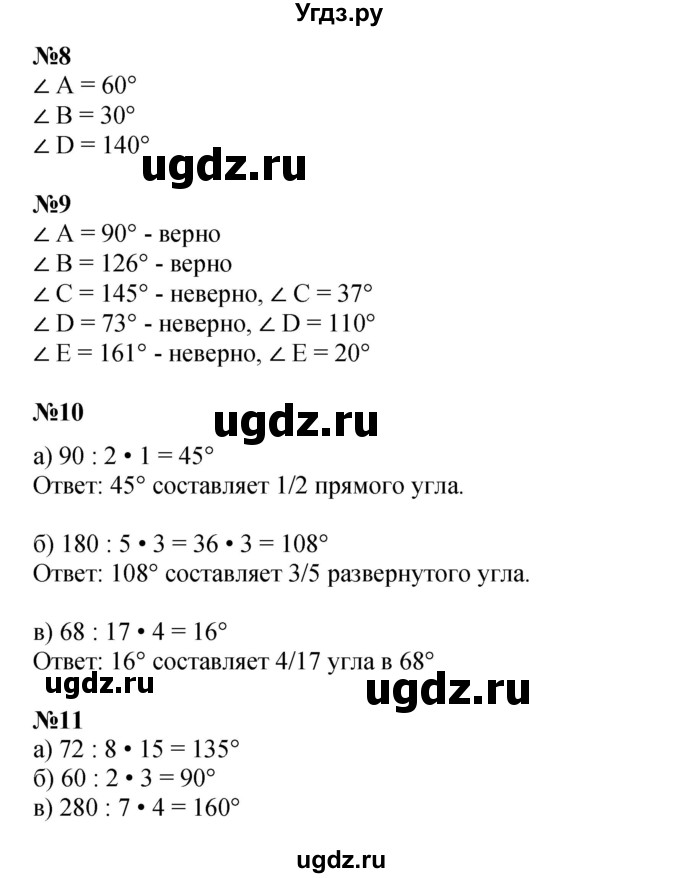 Угдз.ру

№8
$\angle A = 60°$
$\angle B = 30°$
$\angle D = 140°$

ugdz.ru

№9
$\angle A = 90°$ - верно
$\angle B = 126°$ - верно
$\angle C = 145°$ - неверно, $\angle C = 37°$
$\angle D = 73°$ - неверно, $\angle D = 110°$
$\angle E = 161°$ - неверно, $\angle E = 20°$

№10

ugdz.ru

а) $90 : 2 \cdot 1 = 45°$
Ответ: 45° составляет 1/2 прямого угла.

б) $180 : 5 \cdot 3 = 36 \cdot 3 = 108°$
Ответ: 108° составляет 3/5 развернутого угла.

в) $68 : 17 \cdot 4 = 16°$
Ответ: 16° составляет 4/17 угла в 68°

ugdz.ru

ugdz.ru

№11
а) $72 : 8 \cdot 15 = 135°$
б) $60 : 2 \cdot 3 = 90°$
в) $280 : 7 \cdot 4 = 160°$

ugdz.ru